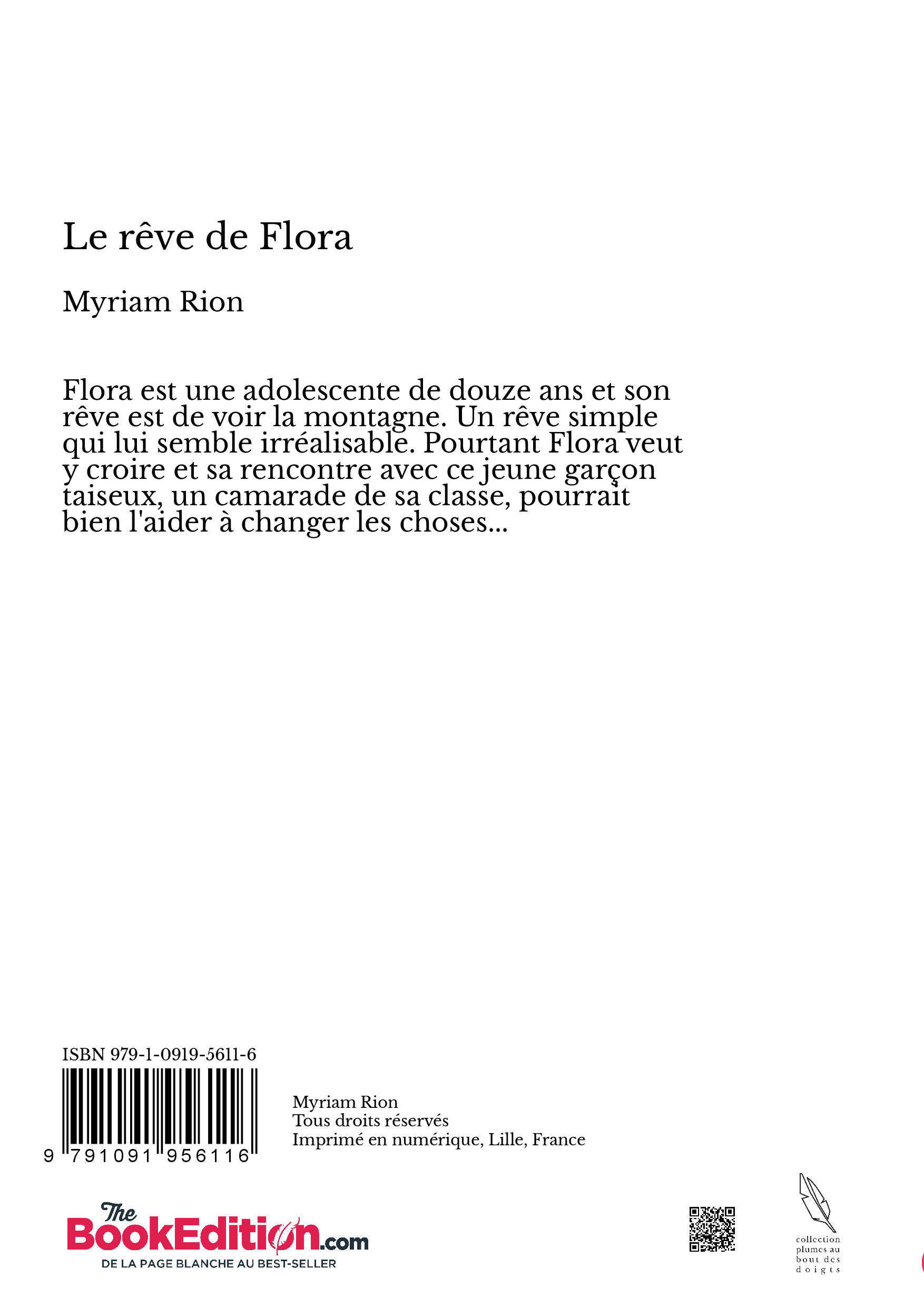 Le rêve de Flora

Myriam Rion

Flora est une adolescente de douze ans et son rêve est de voir la montagne. Un rêve simple qui lui semble irréalisable. Pourtant Flora veut y croire et sa rencontre avec ce jeune garçon taiseux, un camarade de sa classe, pourrait bien l'aider à changer les choses...

ISBN 979-1-0919-5611-6

9 791091 956116

Myriam Rion
Tous droits réservés
Imprimé en numérique, Lille, France

The BookEdition.com
DE LA PAGE BLANCHE AU BEST-SELLER

collection plumes au bout des doigts